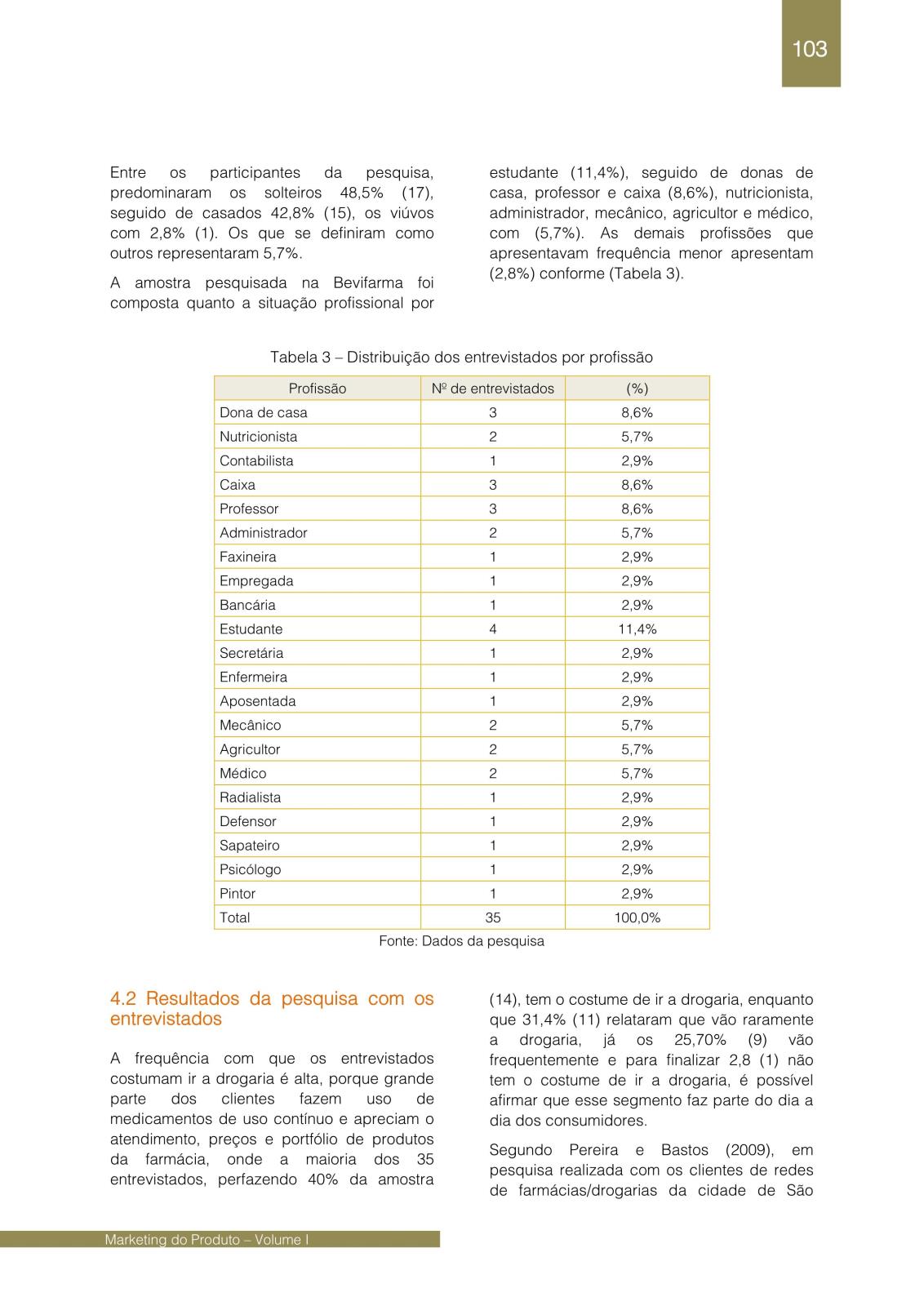 103

Entre os participantes da pesquisa, predominaram os solteiros 48,5% (17), seguido de casados 42,8% (15), os viúvos com 2,8% (1). Os que se definiram como outros representaram 5,7%.

A amostra pesquisada na Bevifarma foi composta quanto a situação profissional por estudante (11,4%), seguido de donas de casa, professor e caixa (8,6%), nutricionista, administrador, mecânico, agricultor e médico, com (5,7%). As demais profissões que apresentavam frequência menor apresentam (2,8%) conforme (Tabela 3).

Tabela 3 – Distribuição dos entrevistados por profissão

| Profissão | Nº de entrevistados | (%) |
|---|---|---|
| Dona de casa | 3 | 8,6% |
| Nutricionista | 2 | 5,7% |
| Contabilista | 1 | 2,9% |
| Caixa | 3 | 8,6% |
| Professor | 3 | 8,6% |
| Administrador | 2 | 5,7% |
| Faxineira | 1 | 2,9% |
| Empregada | 1 | 2,9% |
| Bancária | 1 | 2,9% |
| Estudante | 4 | 11,4% |
| Secretária | 1 | 2,9% |
| Enfermeira | 1 | 2,9% |
| Aposentada | 1 | 2,9% |
| Mecânico | 2 | 5,7% |
| Agricultor | 2 | 5,7% |
| Médico | 2 | 5,7% |
| Radialista | 1 | 2,9% |
| Defensor | 1 | 2,9% |
| Sapateiro | 1 | 2,9% |
| Psicólogo | 1 | 2,9% |
| Pintor | 1 | 2,9% |
| Total | 35 | 100,0% |

Fonte: Dados da pesquisa

4.2 Resultados da pesquisa com os entrevistados

A frequência com que os entrevistados costumam ir a drogaria é alta, porque grande parte dos clientes fazem uso de medicamentos de uso contínuo e apreciam o atendimento, preços e portfólio de produtos da farmácia, onde a maioria dos 35 entrevistados, perfazendo 40% da amostra (14), tem o costume de ir a drogaria, enquanto que 31,4% (11) relataram que vão raramente a drogaria, já os 25,70% (9) vão frequentemente e para finalizar 2,8 (1) não tem o costume de ir a drogaria, é possível afirmar que esse segmento faz parte do dia a dia dos consumidores.

Segundo Pereira e Bastos (2009), em pesquisa realizada com os clientes de redes de farmácias/drogarias da cidade de São

Marketing do Produto – Volume I